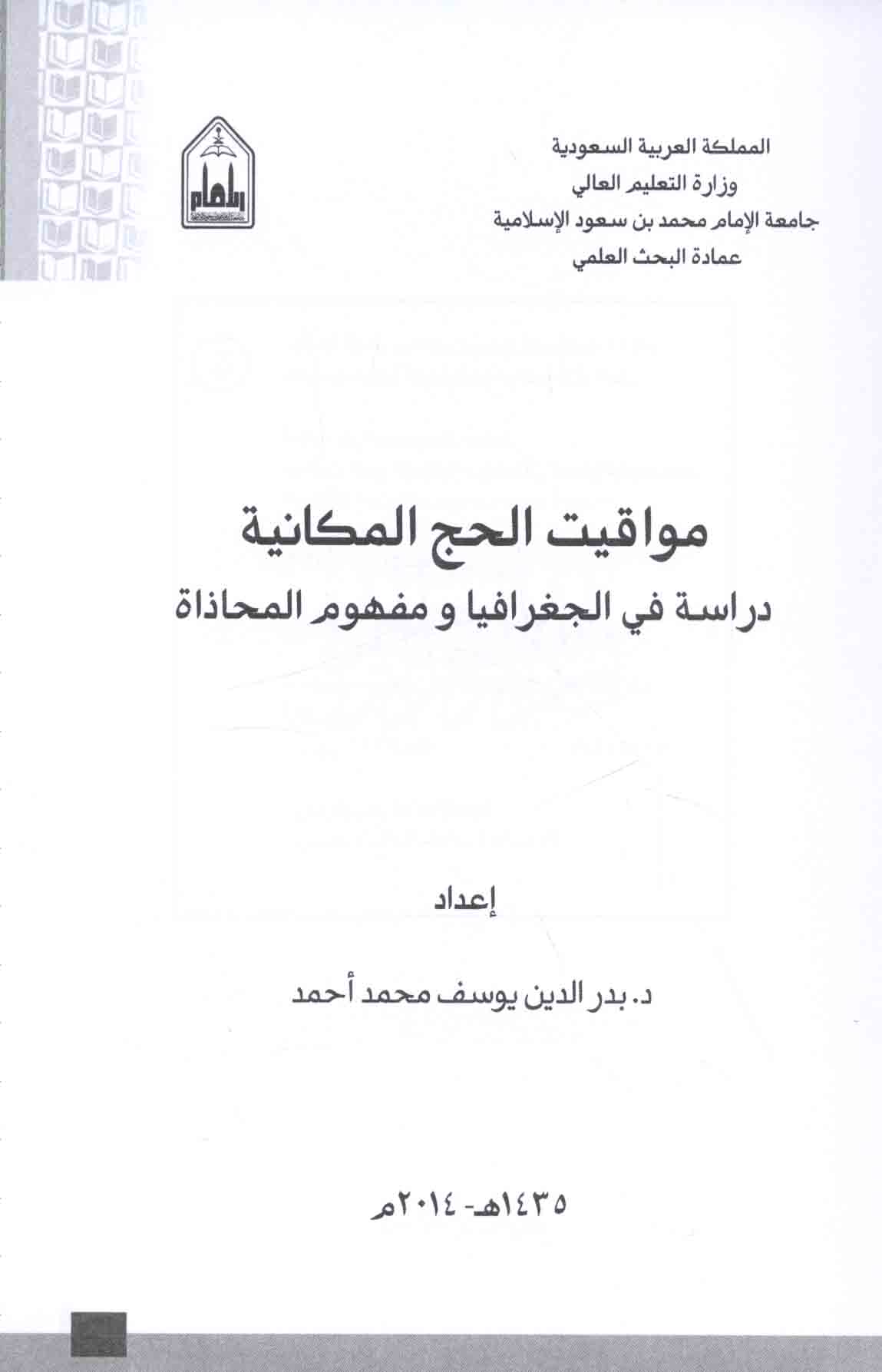 المملكة العربية السعودية
وزارة التعليم العالي
جامعة الإمام محمد بن سعود الإسلامية
عمادة البحث العلمي

مواقيت الحج المكانية
دراسة في الجغرافيا و مفهوم المحاذاة

إعداد

د. بدر الدين يوسف محمد أحمد

١٤٣٥هـ- ٢٠١٤م